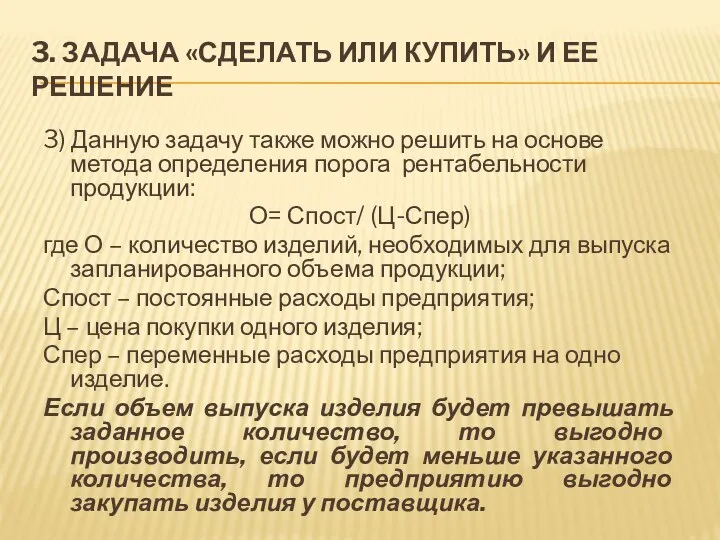 3. ЗАДАЧА «СДЕЛАТЬ ИЛИ КУПИТЬ» И ЕЕ РЕШЕНИЕ

3) Данную задачу также можно решить на основе метода определения порога рентабельности продукции:

О= Спост/ (Ц-Спер)

где О – количество изделий, необходимых для выпуска запланированного объема продукции;

Спост – постоянные расходы предприятия;

Ц – цена покупки одного изделия;

Спер – переменные расходы предприятия на одно изделие.

Если объем выпуска изделия будет превышать заданное количество, то выгодно производить, если будет меньше указанного количества, то предприятию выгодно закупать изделия у поставщика.